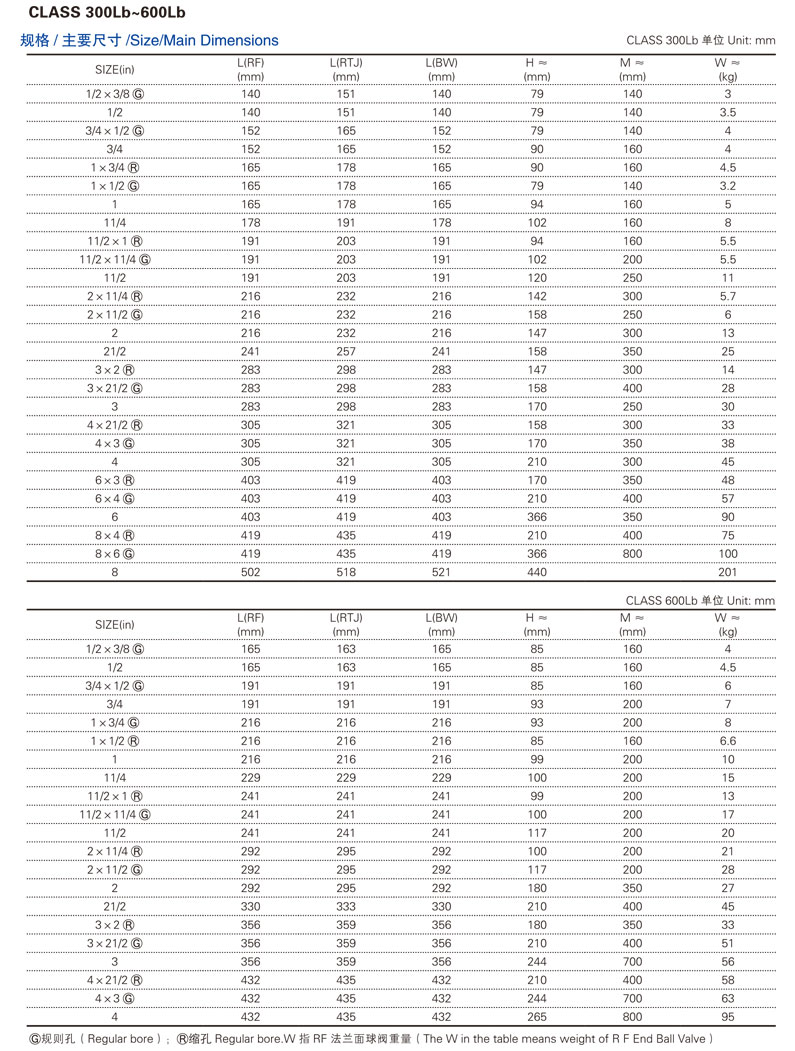 CLASS 300Lb~600Lb

规格 / 主要尺寸 /Size/Main Dimensions

CLASS 300Lb 单位 Unit: mm

| SIZE(in) | L(RF) (mm) | L(RTJ) (mm) | L(BW) (mm) | H ≈ (mm) | M ≈ (mm) | W ≈ (kg) |
|---|---|---|---|---|---|---|
| 1/2 × 3/8 Ⓖ | 140 | 151 | 140 | 79 | 140 | 3 |
| 1/2 | 140 | 151 | 140 | 79 | 140 | 3.5 |
| 3/4 × 1/2 Ⓖ | 152 | 165 | 152 | 79 | 140 | 4 |
| 3/4 | 152 | 165 | 152 | 90 | 160 | 4 |
| 1 × 3/4 Ⓡ | 165 | 178 | 165 | 90 | 160 | 4.5 |
| 1 × 1/2 Ⓖ | 165 | 178 | 165 | 79 | 140 | 3.2 |
| 1 | 165 | 178 | 165 | 94 | 160 | 5 |
| 11/4 | 178 | 191 | 178 | 102 | 160 | 8 |
| 11/2 × 1 Ⓡ | 191 | 203 | 191 | 94 | 160 | 5.5 |
| 11/2 × 11/4 Ⓖ | 191 | 203 | 191 | 102 | 200 | 5.5 |
| 11/2 | 191 | 203 | 191 | 120 | 250 | 11 |
| 2 × 11/4 Ⓡ | 216 | 232 | 216 | 142 | 300 | 5.7 |
| 2 × 11/2 Ⓖ | 216 | 232 | 216 | 158 | 250 | 6 |
| 2 | 216 | 232 | 216 | 147 | 300 | 13 |
| 21/2 | 241 | 257 | 241 | 158 | 350 | 25 |
| 3 × 2 Ⓡ | 283 | 298 | 283 | 147 | 300 | 14 |
| 3 × 21/2 Ⓖ | 283 | 298 | 283 | 158 | 400 | 28 |
| 3 | 283 | 298 | 283 | 170 | 250 | 30 |
| 4 × 21/2 Ⓡ | 305 | 321 | 305 | 158 | 300 | 33 |
| 4 × 3 Ⓖ | 305 | 321 | 305 | 170 | 350 | 38 |
| 4 | 305 | 321 | 305 | 210 | 300 | 45 |
| 6 × 3 Ⓡ | 403 | 419 | 403 | 170 | 350 | 48 |
| 6 × 4 Ⓖ | 403 | 419 | 403 | 210 | 400 | 57 |
| 6 | 403 | 419 | 403 | 366 | 350 | 90 |
| 8 × 4 Ⓡ | 419 | 435 | 419 | 210 | 400 | 75 |
| 8 × 6 Ⓖ | 419 | 435 | 419 | 366 | 800 | 100 |
| 8 | 502 | 518 | 521 | 440 | | 201 |

CLASS 600Lb 单位 Unit: mm

| SIZE(in) | L(RF) (mm) | L(RTJ) (mm) | L(BW) (mm) | H ≈ (mm) | M ≈ (mm) | W ≈ (kg) |
|---|---|---|---|---|---|---|
| 1/2 × 3/8 Ⓖ | 165 | 163 | 165 | 85 | 160 | 4 |
| 1/2 | 165 | 163 | 165 | 85 | 160 | 4.5 |
| 3/4 × 1/2 Ⓖ | 191 | 191 | 191 | 85 | 160 | 6 |
| 3/4 | 191 | 191 | 191 | 93 | 200 | 7 |
| 1 × 3/4 Ⓖ | 216 | 216 | 216 | 93 | 200 | 8 |
| 1 × 1/2 Ⓡ | 216 | 216 | 216 | 85 | 160 | 6.6 |
| 1 | 216 | 216 | 216 | 99 | 200 | 10 |
| 11/4 | 229 | 229 | 229 | 100 | 200 | 15 |
| 11/2 × 1 Ⓡ | 241 | 241 | 241 | 99 | 200 | 13 |
| 11/2 × 11/4 Ⓖ | 241 | 241 | 241 | 100 | 200 | 17 |
| 11/2 | 241 | 241 | 241 | 117 | 200 | 20 |
| 2 × 11/4 Ⓡ | 292 | 295 | 292 | 100 | 200 | 21 |
| 2 × 11/2 Ⓖ | 292 | 295 | 292 | 117 | 200 | 28 |
| 2 | 292 | 295 | 292 | 180 | 350 | 27 |
| 21/2 | 330 | 333 | 330 | 210 | 400 | 45 |
| 3 × 2 Ⓡ | 356 | 359 | 356 | 180 | 350 | 33 |
| 3 × 21/2 Ⓖ | 356 | 359 | 356 | 210 | 400 | 51 |
| 3 | 356 | 359 | 356 | 244 | 700 | 56 |
| 4 × 21/2 Ⓡ | 432 | 435 | 432 | 210 | 400 | 58 |
| 4 × 3 Ⓖ | 432 | 435 | 432 | 244 | 700 | 63 |
| 4 | 432 | 435 | 432 | 265 | 800 | 95 |

Ⓖ规则孔（Regular bore）；Ⓡ缩孔 Regular bore.W 指 RF 法兰面球阀重量（The W in the table means weight of R F End Ball Valve）